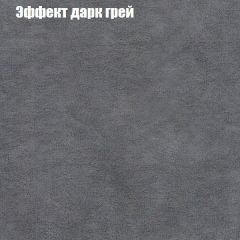 Эффект дарк грей